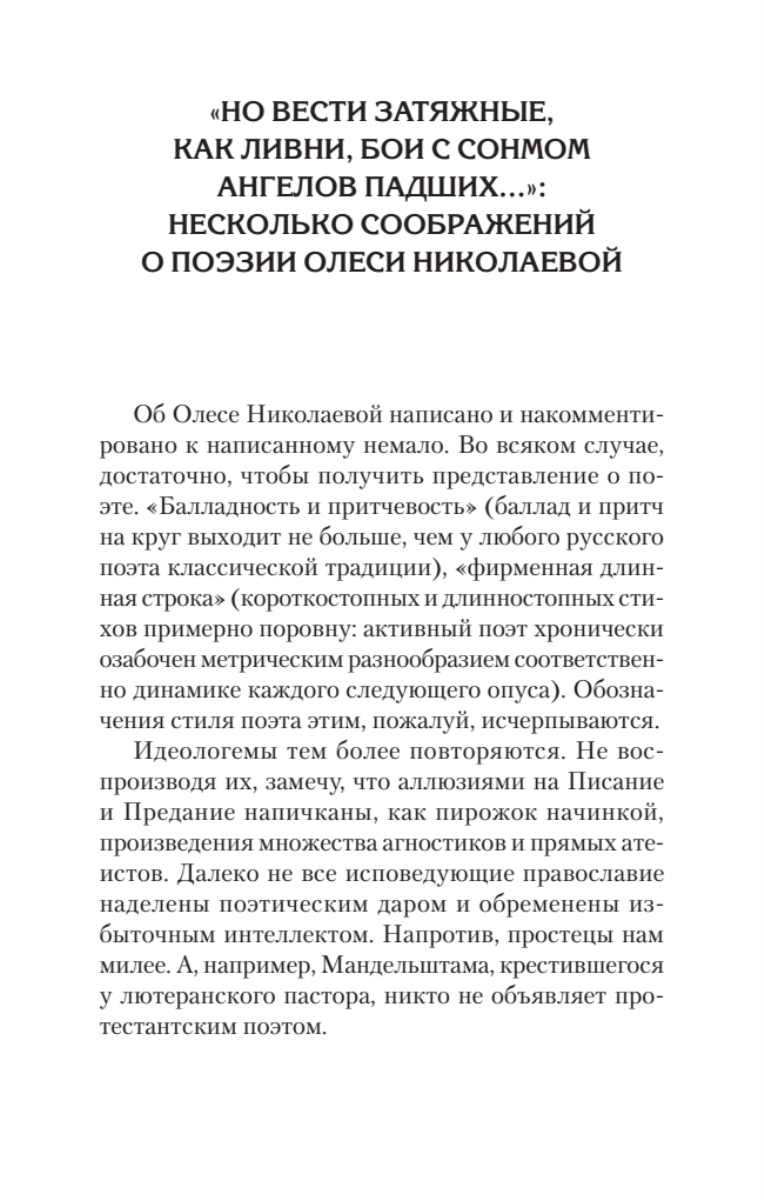 «НО ВЕСТИ ЗАТЯЖНЫЕ, КАК ЛИВНИ, БОИ С СОНМОМ АНГЕЛОВ ПАДШИХ...»: НЕСКОЛЬКО СООБРАЖЕНИЙ О ПОЭЗИИ ОЛЕСИ НИКОЛАЕВОЙ

Об Олесе Николаевой написано и накомментировано к написанному немало. Во всяком случае, достаточно, чтобы получить представление о поэте. «Балладность и притчевость» (баллад и притч на круг выходит не больше, чем у любого русского поэта классической традиции), «фирменная длинная строка» (короткостопных и длинностопных стихов примерно поровну: активный поэт хронически озабочен метрическим разнообразием соответственно динамике каждого следующего опуса). Обозначения стиля поэта этим, пожалуй, исчерпываются.

Идеологемы тем более повторяются. Не воспроизводя их, замечу, что аллюзиями на Писание и Предание напичканы, как пирожок начинкой, произведения множества агностиков и прямых атеистов. Далеко не все исповедующие православие наделены поэтическим даром и обременены избыточным интеллектом. Напротив, простецы нам милее. А, например, Мандельштама, крестившегося у лютеранского пастора, никто не объявляет протестантским поэтом.